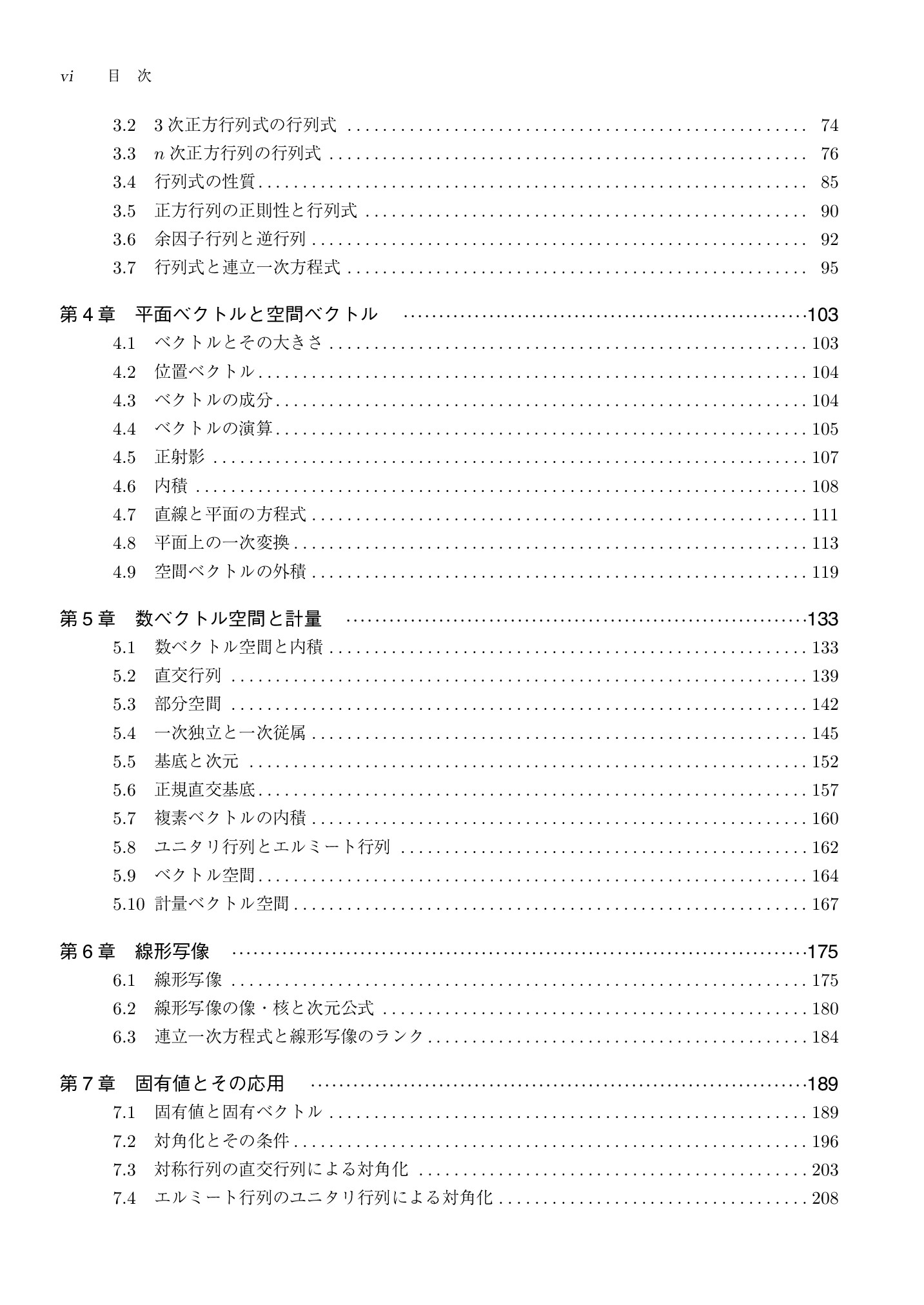 vi 目 次

3.2 3次正方行列式の行列式 74
3.3 $n$次正方行列の行列式 76
3.4 行列式の性質 85
3.5 正方行列の正則性と行列式 90
3.6 余因子行列と逆行列 92
3.7 行列式と連立一次方程式 95

第4章 平面ベクトルと空間ベクトル 103
4.1 ベクトルとその大きさ 103
4.2 位置ベクトル 104
4.3 ベクトルの成分 104
4.4 ベクトルの演算 105
4.5 正射影 107
4.6 内積 108
4.7 直線と平面の方程式 111
4.8 平面上の一次変換 113
4.9 空間ベクトルの外積 119

第5章 数ベクトル空間と計量 133
5.1 数ベクトル空間と内積 133
5.2 直交行列 139
5.3 部分空間 142
5.4 一次独立と一次従属 145
5.5 基底と次元 152
5.6 正規直交基底 157
5.7 複素ベクトルの内積 160
5.8 ユニタリ行列とエルミート行列 162
5.9 ベクトル空間 164
5.10 計量ベクトル空間 167

第6章 線形写像 175
6.1 線形写像 175
6.2 線形写像の像・核と次元公式 180
6.3 連立一次方程式と線形写像のランク 184

第7章 固有値とその応用 189
7.1 固有値と固有ベクトル 189
7.2 対角化とその条件 196
7.3 対称行列の直交行列による対角化 203
7.4 エルミート行列のユニタリ行列による対角化 208